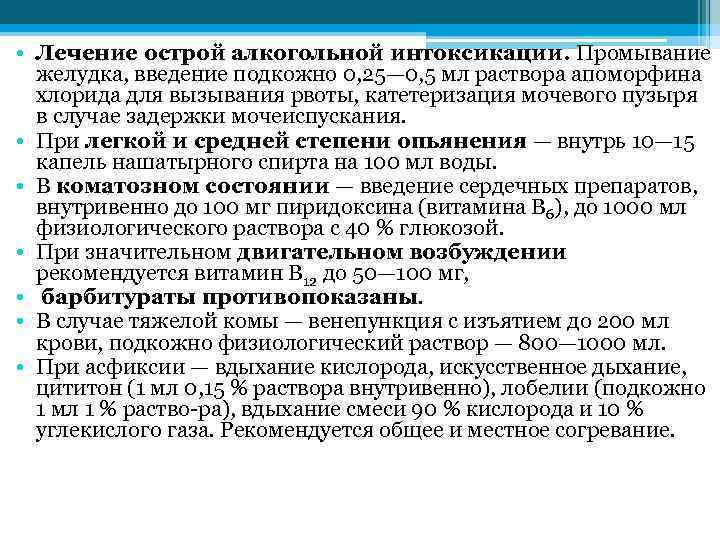 • Лечение острой алкогольной интоксикации. Промывание желудка, введение подкожно 0,25—0,5 мл раствора апоморфина хлорида для вызывания рвоты, катетеризация мочевого пузыря в случае задержки мочеиспускания.
• При легкой и средней степени опьянения — внутрь 10—15 капель нашатырного спирта на 100 мл воды.
• В коматозном состоянии — введение сердечных препаратов, внутривенно до 100 мг пиридоксина (витамина $B_6$), до 1000 мл физиологического раствора с 40 % глюкозой.
• При значительном двигательном возбуждении рекомендуется витамин $B_{12}$ до 50—100 мг,
• барбитураты противопоказаны.
• В случае тяжелой комы — венепункция с изъятием до 200 мл крови, подкожно физиологический раствор — 800—1000 мл.
• При асфиксии — вдыхание кислорода, искусственное дыхание, цититон (1 мл 0,15 % раствора внутривенно), лобелии (подкожно 1 мл 1 % раство-ра), вдыхание смеси 90 % кислорода и 10 % углекислого газа. Рекомендуется общее и местное согревание.